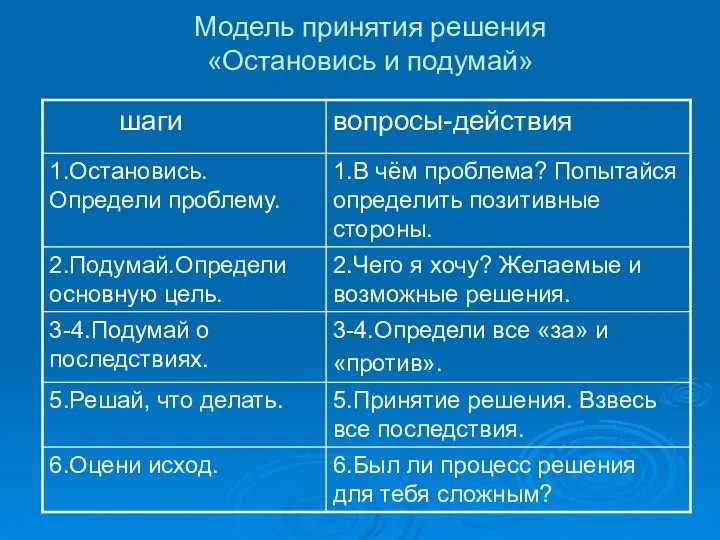 Модель принятия решения
«Остановись и подумай»

| шаги | вопросы-действия |
|---|---|
| 1.Остановись. Определи проблему. | 1.В чём проблема? Попытайся определить позитивные стороны. |
| 2.Подумай.Определи основную цель. | 2.Чего я хочу? Желаемые и возможные решения. |
| 3-4.Подумай о последствиях. | 3-4.Определи все «за» и «против». |
| 5.Решай, что делать. | 5.Принятие решения. Взвесь все последствия. |
| 6.Оцени исход. | 6.Был ли процесс решения для тебя сложным? |